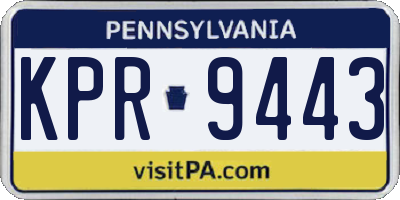 PENNSYLVANIA

KPR 9443

visitPA.com